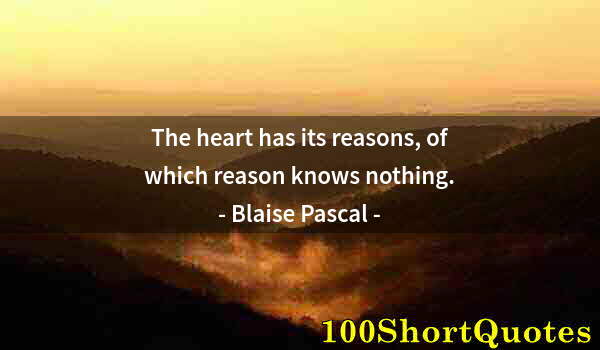 The heart has its reasons, of which reason knows nothing.
- Blaise Pascal -

100ShortQuotes